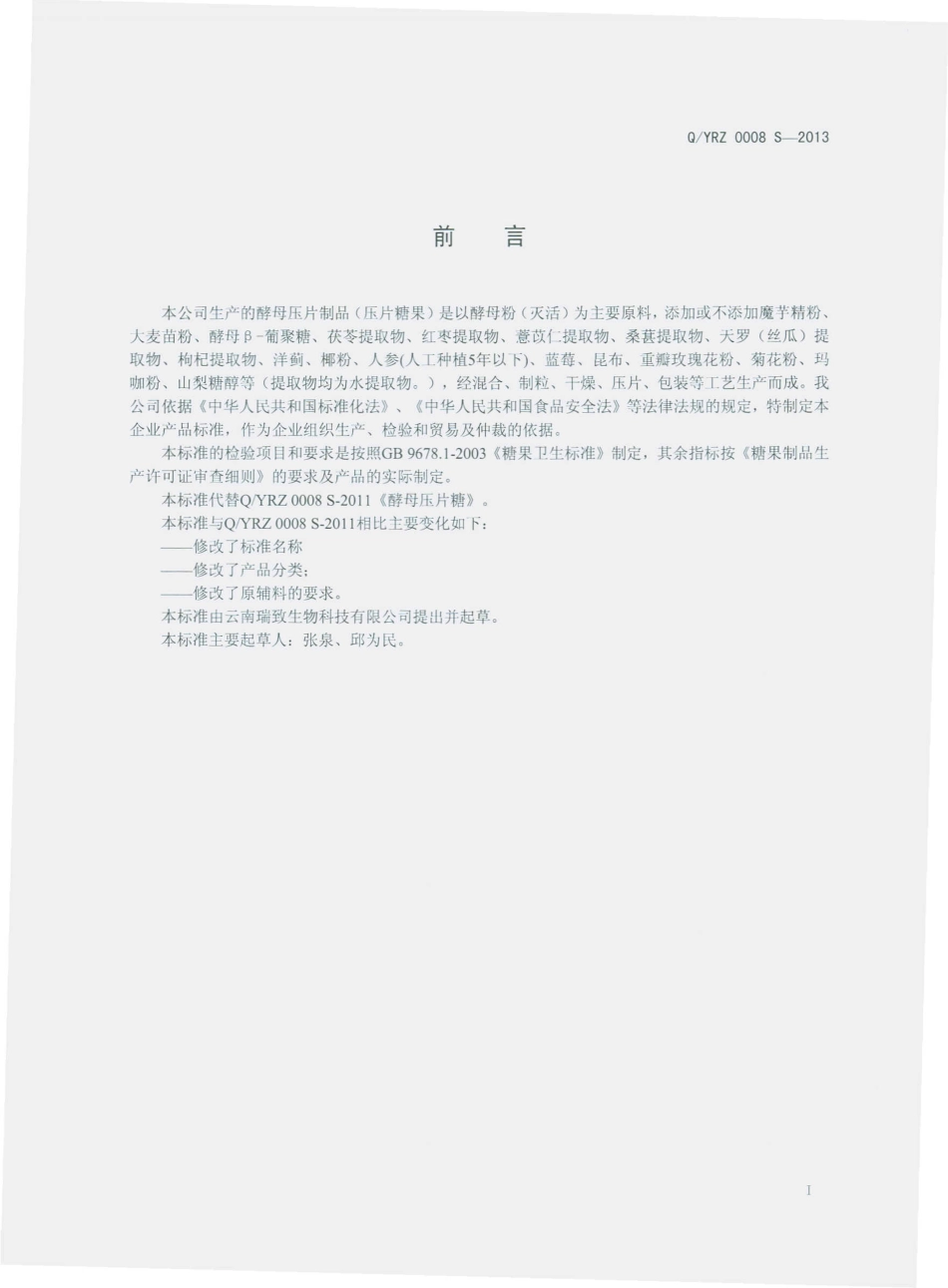 Q/YRZ 0008 S—2013

前　言

本公司生产的酵母压片制品（压片糖果）是以酵母粉（灭活）为主要原料，添加或不添加魔芋精粉、大麦苗粉、酵母β-葡聚糖、茯苓提取物、红枣提取物、薏苡仁提取物、桑葚提取物、天罗（丝瓜）提取物、枸杞提取物、洋蓟、椰粉、人参(人工种植5年以下)、蓝莓、昆布、重瓣玫瑰花粉、菊花粉、玛咖粉、山梨糖醇等（提取物均为水提取物。），经混合、制粒、干燥、压片、包装等工艺生产而成。我公司依据《中华人民共和国标准化法》、《中华人民共和国食品安全法》等法律法规的规定，特制定本企业产品标准，作为企业组织生产、检验和贸易及仲裁的依据。

本标准的检验项目和要求是按照GB 9678.1-2003《糖果卫生标准》制定，其余指标按《糖果制品生产许可证审查细则》的要求及产品的实际制定。

本标准代替Q/YRZ 0008 S-2011《酵母压片糖》。

本标准与Q/YRZ 0008 S-2011相比主要变化如下：

——修改了标准名称

——修改了产品分类；

——修改了原辅料的要求。

本标准由云南瑞致生物科技有限公司提出并起草。

本标准主要起草人：张泉、邱为民。

I